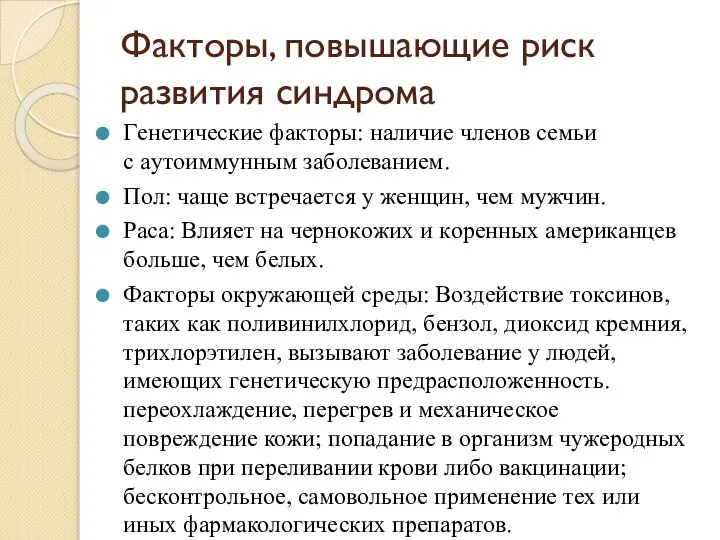 Факторы, повышающие риск развития синдрома

Генетические факторы: наличие членов семьи с аутоиммунным заболеванием.

Пол: чаще встречается у женщин, чем мужчин.

Раса: Влияет на чернокожих и коренных американцев больше, чем белых.

Факторы окружающей среды: Воздействие токсинов, таких как поливинилхлорид, бензол, диоксид кремния, трихлорэтилен, вызывают заболевание у людей, имеющих генетическую предрасположенность. переохлаждение, перегрев и механическое повреждение кожи; попадание в организм чужеродных белков при переливании крови либо вакцинации; бесконтрольное, самовольное применение тех или иных фармакологических препаратов.